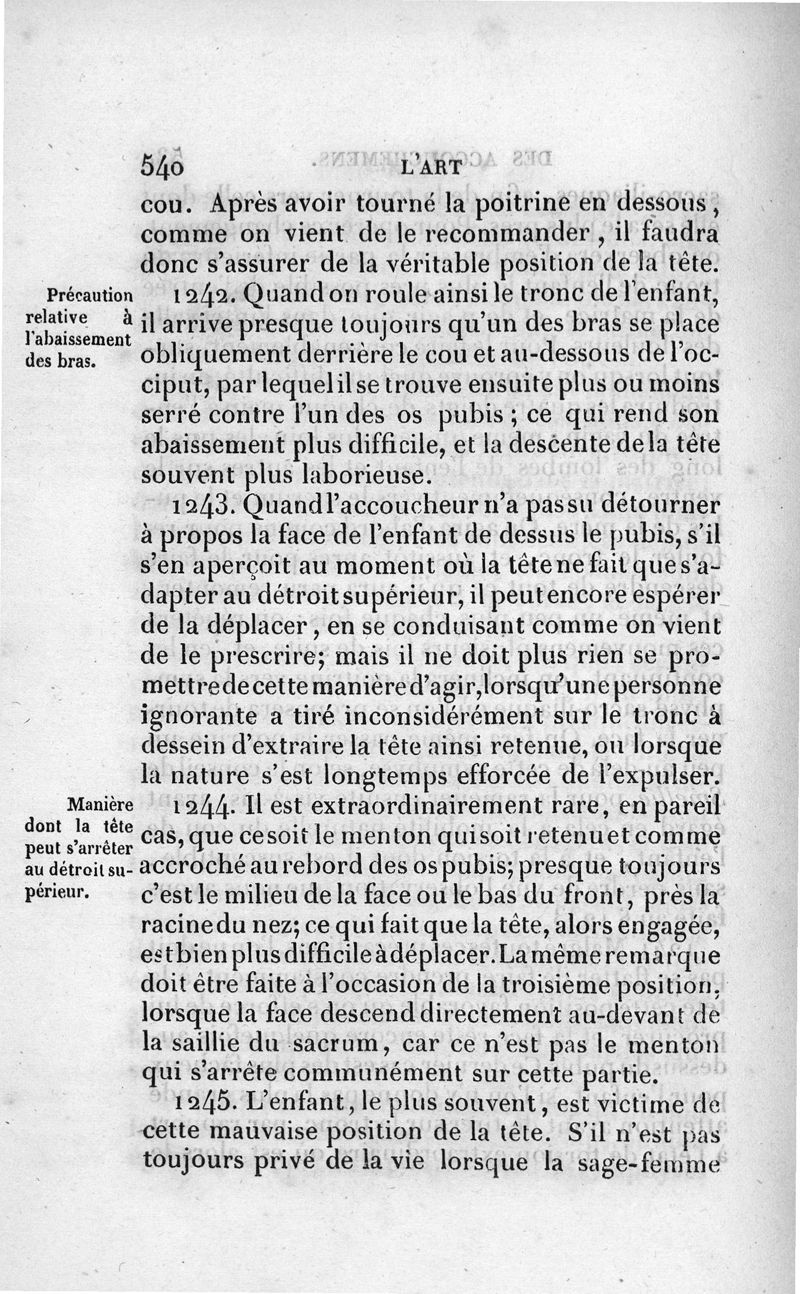 540 L'ART

cou. Après avoir tourné la poitrine en dessous, comme on vient de le recommander, il faudra donc s'assurer de la véritable position de la tête.

Précaution relative à l'abaissement des bras.

1242. Quand on roule ainsi le tronc de l'enfant, il arrive presque toujours qu'un des bras se place obliquement derrière le cou et au-dessous de l'occiput, par lequel il se trouve ensuite plus ou moins serré contre l'un des os pubis ; ce qui rend son abaissement plus difficile, et la descente de la tête souvent plus laborieuse.

1243. Quand l'accoucheur n'a pas su détourner à propos la face de l'enfant de dessus le pubis, s'il s'en aperçoit au moment où la tête ne fait que s'adapter au détroit supérieur, il peut encore espérer de la déplacer, en se conduisant comme on vient de le prescrire; mais il ne doit plus rien se promettre de cette manière d'agir, lorsqu'une personne ignorante a tiré inconsidérément sur le tronc à dessein d'extraire la tête ainsi retenue, ou lorsque la nature s'est longtemps efforcée de l'expulser.

Manière dont la tête peut s'arrêter au détroit supérieur.

1244. Il est extraordinairement rare, en pareil cas, que ce soit le menton qui soit retenu et comme accroché au rebord des os pubis; presque toujours c'est le milieu de la face ou le bas du front, près la racine du nez; ce qui fait que la tête, alors engagée, est bien plus difficile à déplacer. La même remarque doit être faite à l'occasion de la troisième position, lorsque la face descend directement au-devant de la saillie du sacrum, car ce n'est pas le menton qui s'arrête communément sur cette partie.

1245. L'enfant, le plus souvent, est victime de cette mauvaise position de la tête. S'il n'est pas toujours privé de la vie lorsque la sage-femme